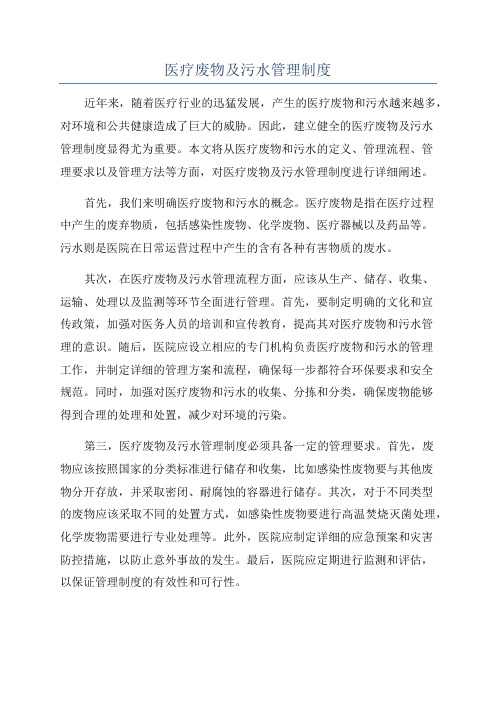 医疗废物及污水管理制度

近年来，随着医疗行业的迅猛发展，产生的医疗废物和污水越来越多，对环境和公共健康造成了巨大的威胁。因此，建立健全的医疗废物及污水管理制度显得尤为重要。本文将从医疗废物和污水的定义、管理流程、管理要求以及管理方法等方面，对医疗废物及污水管理制度进行详细阐述。

首先，我们来明确医疗废物和污水的概念。医疗废物是指在医疗过程中产生的废弃物质，包括感染性废物、化学废物、医疗器械以及药品等。污水则是医院在日常运营过程中产生的含有各种有害物质的废水。

其次，在医疗废物及污水管理流程方面，应该从生产、储存、收集、运输、处理以及监测等环节全面进行管理。首先，要制定明确的文化和宣传政策，加强对医务人员的培训和宣传教育，提高其对医疗废物和污水管理的意识。随后，医院应设立相应的专门机构负责医疗废物和污水的管理工作，并制定详细的管理方案和流程，确保每一步都符合环保要求和安全规范。同时，加强对医疗废物和污水的收集、分拣和分类，确保废物能够得到合理的处理和处置，减少对环境的污染。

第三，医疗废物及污水管理制度必须具备一定的管理要求。首先，废物应该按照国家的分类标准进行储存和收集，比如感染性废物要与其他废物分开存放，并采取密闭、耐腐蚀的容器进行储存。其次，对于不同类型的废物应该采取不同的处置方式，如感染性废物要进行高温焚烧灭菌处理，化学废物需要进行专业处理等。此外，医院应制定详细的应急预案和灾害防控措施，以防止意外事故的发生。最后，医院应定期进行监测和评估，以保证管理制度的有效性和可行性。